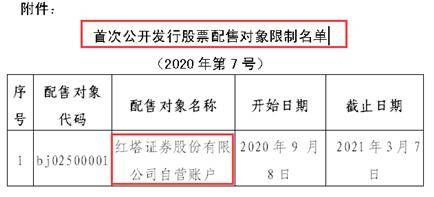 附件：

首次公开发行股票配售对象限制名单

（2020 年第 7 号）

| 序号 | 配售对象代码 | 配售对象名称 | 开始日期 | 截止日期 |
|---|---|---|---|---|
| 1 | bj02500001 | 红塔证券股份有限公司自营账户 | 2020 年 9 月 8 日 | 2021 年 3 月 7 日 |